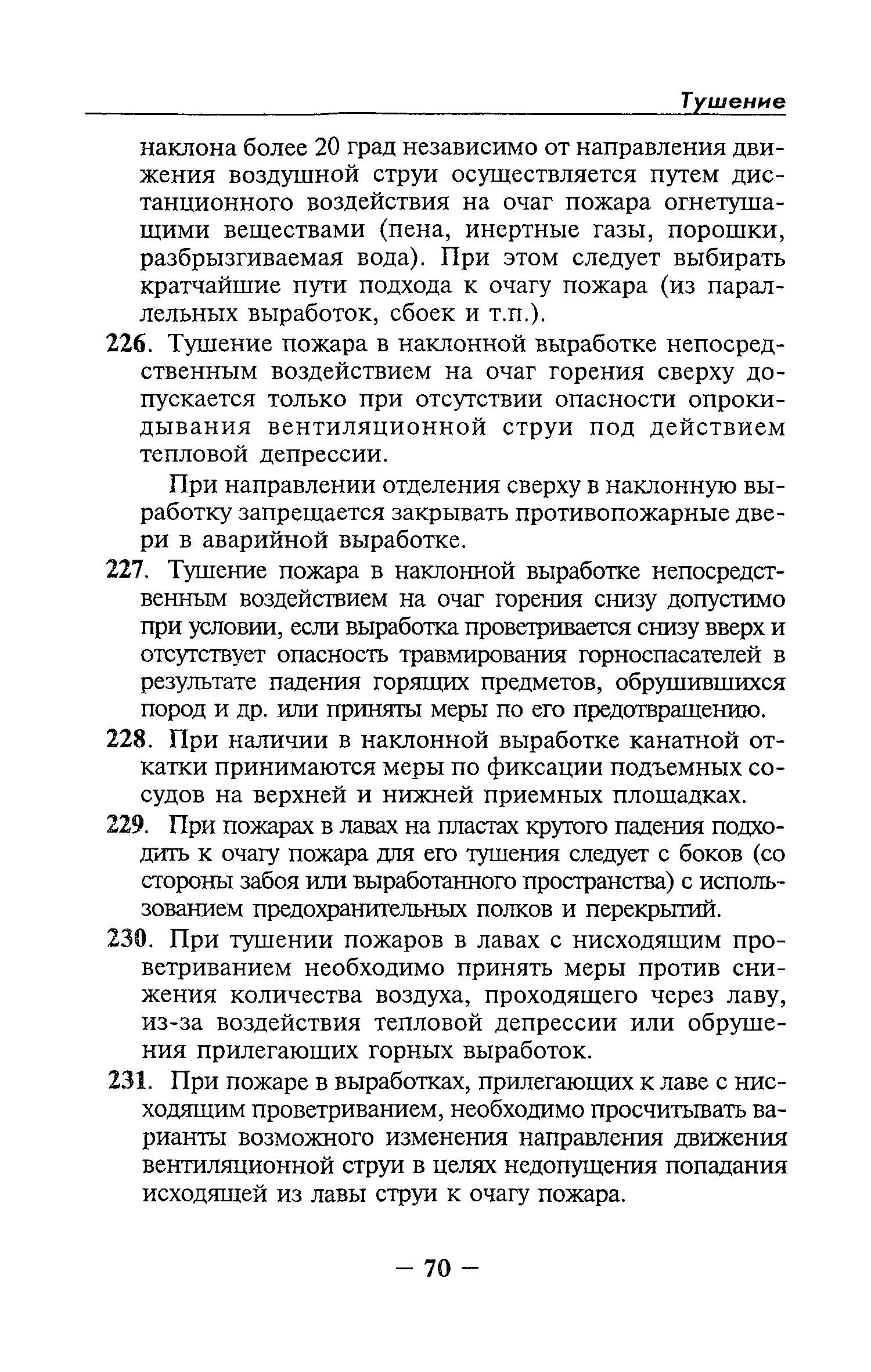 Тушение

наклона более 20 град независимо от направления движения воздушной струи осуществляется путем дистанционного воздействия на очаг пожара огнетушащими веществами (пена, инертные газы, порошки, разбрызгиваемая вода). При этом следует выбирать кратчайшие пути подхода к очагу пожара (из параллельных выработок, сбоек и т.п.).

226. Тушение пожара в наклонной выработке непосредственным воздействием на очаг горения сверху допускается только при отсутствии опасности опрокидывания вентиляционной струи под действием тепловой депрессии.

При направлении отделения сверху в наклонную выработку запрещается закрывать противопожарные двери в аварийной выработке.

227. Тушение пожара в наклонной выработке непосредственным воздействием на очаг горения снизу допустимо при условии, если выработка проветривается снизу вверх и отсутствует опасность травмирования горноспасателей в результате падения горящих предметов, обрушившихся пород и др. или приняты меры по его предотвращению.

228. При наличии в наклонной выработке канатной откатки принимаются меры по фиксации подъемных сосудов на верхней и нижней приемных площадках.

229. При пожарах в лавах на пластах крутого падения подходить к очагу пожара для его тушения следует с боков (со стороны забоя или выработанного пространства) с использованием предохранительных полков и перекрытий.

230. При тушении пожаров в лавах с нисходящим проветриванием необходимо принять меры против снижения количества воздуха, проходящего через лаву, из-за воздействия тепловой депрессии или обрушения прилегающих горных выработок.

231. При пожаре в выработках, прилегающих к лаве с нисходящим проветриванием, необходимо просчитывать варианты возможного изменения направления движения вентиляционной струи в целях недопущения попадания исходящей из лавы струи к очагу пожара.

— 70 —